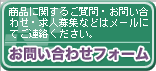 商品に関するご質問・お問い合わせ・求人募集などはメールにてご連絡ください。

お問い合わせフォーム